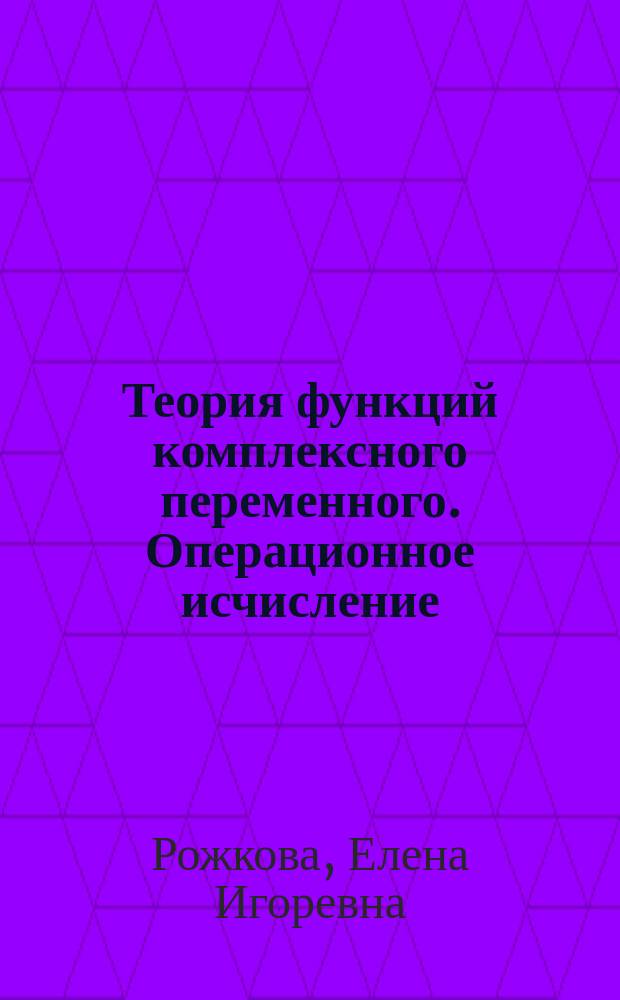 Теория функций комплексного переменного. Операционное исчисление

Рожкова, Елена Игоревна